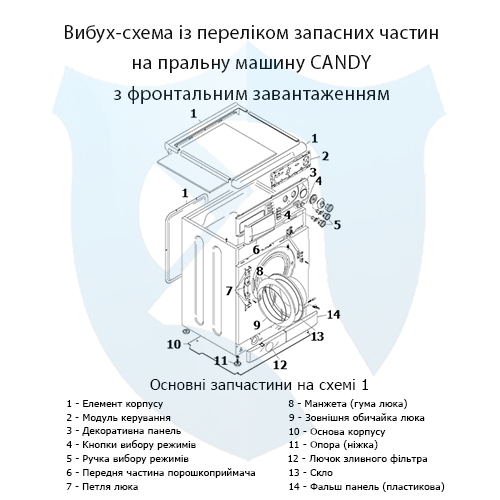 Вибух-схема із переліком запасних частин на пральну машину CANDY з фронтальним завантаженням

1
1
2
3
4
1
4
5
6
8
7
9
14
13
10
11
12

Основні запчастини на схемі 1

1 - Елемент корпусу
2 - Модуль керування
3 - Декоративна панель
4 - Кнопки вибору режимів
5 - Ручка вибору режимів
6 - Передня частина порошкоприймача
7 - Петля люка

8 - Манжета (гума люка)
9 - Зовнішня обичайка люка
10 - Основа корпусу
11 - Опора (ніжка)
12 - Лючок зливного фільтра
13 - Скло
14 - Фальш панель (пластикова)